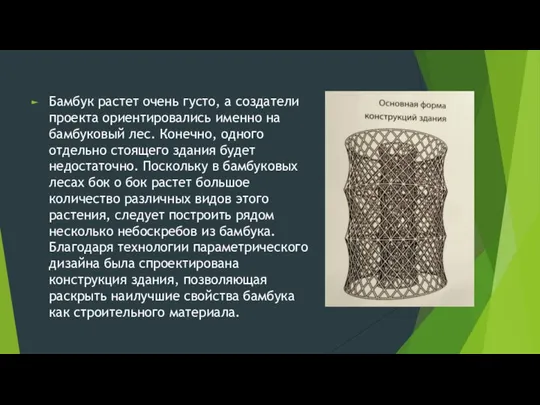 Бамбук растет очень густо, а создатели проекта ориентировались именно на бамбуковый лес. Конечно, одного отдельно стоящего здания будет недостаточно. Поскольку в бамбуковых лесах бок о бок растет большое количество различных видов этого растения, следует построить рядом несколько небоскребов из бамбука. Благодаря технологии параметрического дизайна была спроектирована конструкция здания, позволяющая раскрыть наилучшие свойства бамбука как строительного материала.

Основная форма конструкций здания